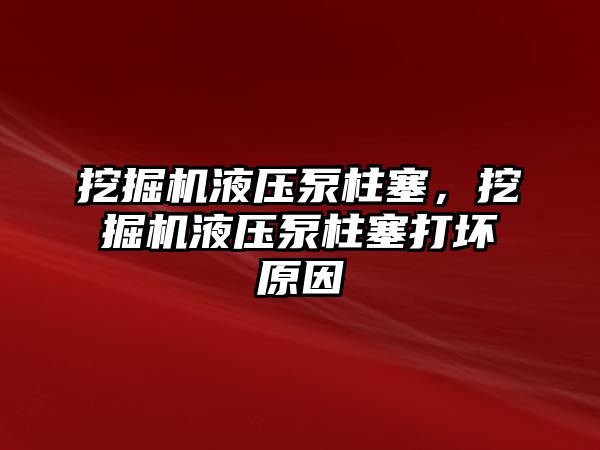 挖掘机液压泵柱塞，挖掘机液压泵柱塞打坏原因